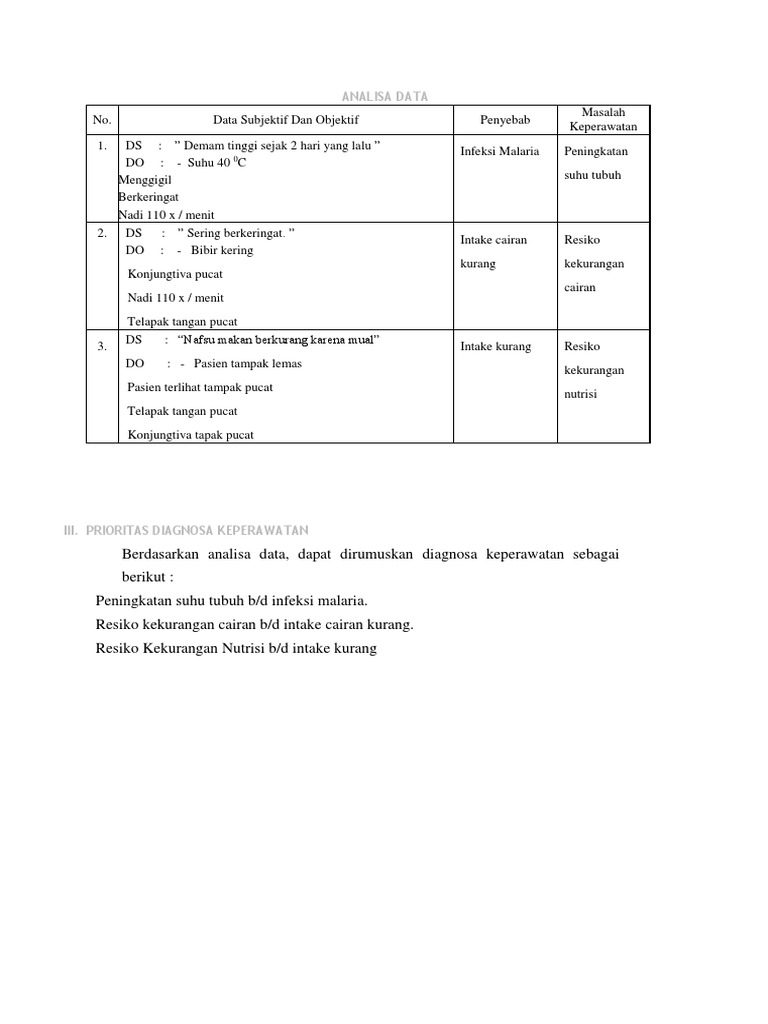 ANALISA DATA

| No. | Data Subjektif Dan Objektif | Penyebab | Masalah Keperawatan |
|---|---|---|---|
| 1. | DS : " Demam tinggi sejak 2 hari yang lalu " DO : - Suhu 40 $^0$C Menggigil Berkeringat Nadi 110 x / menit | Infeksi Malaria | Peningkatan suhu tubuh |
| 2. | DS : " Sering berkeringat. " DO : - Bibir kering Konjungtiva pucat Nadi 110 x / menit Telapak tangan pucat | Intake cairan kurang | Resiko kekurangan cairan |
| 3. | DS : "Nafsu makan berkurang karena mual" DO : - Pasien tampak lemas Pasien terlihat tampak pucat Telapak tangan pucat Konjungtiva tapak pucat | Intake kurang | Resiko kekurangan nutrisi |

III. PRIORITAS DIAGNOSA KEPERAWATAN

Berdasarkan analisa data, dapat dirumuskan diagnosa keperawatan sebagai berikut :

Peningkatan suhu tubuh b/d infeksi malaria.

Resiko kekurangan cairan b/d intake cairan kurang.

Resiko Kekurangan Nutrisi b/d intake kurang